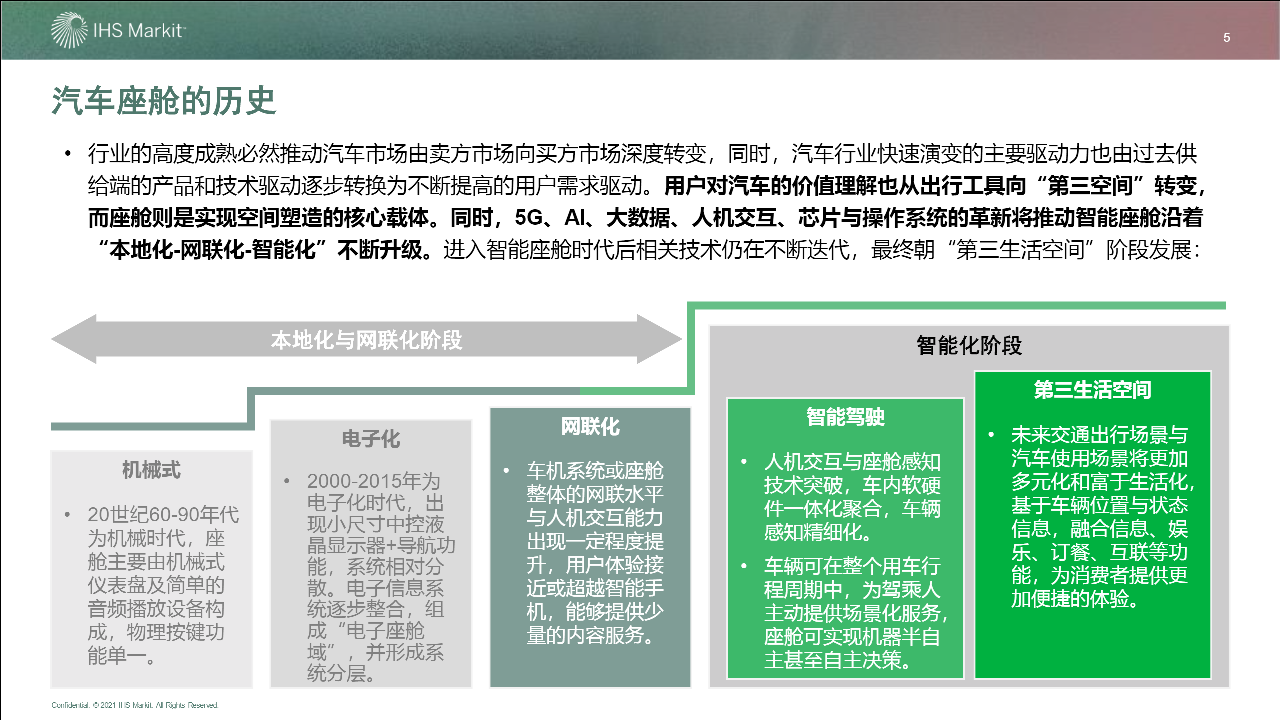 IHS Markit

5

汽车座舱的历史

• 行业的高度成熟必然推动汽车市场由卖方市场向买方市场深度转变，同时，汽车行业快速演变的主要驱动力也由过去供给端的产品和技术驱动逐步转换为不断提高的用户需求驱动。用户对汽车的价值理解也从出行工具向“第三空间”转变，而座舱则是实现空间塑造的核心载体。同时，5G、AI、大数据、人机交互、芯片与操作系统的革新将推动智能座舱沿着“本地化-网联化-智能化”不断升级。进入智能座舱时代后相关技术仍在不断迭代，最终朝“第三生活空间”阶段发展：

本地化与网联化阶段

智能化阶段

机械式

• 20世纪60-90年代为机械时代，座舱主要由机械式仪表盘及简单的音频播放设备构成，物理按键功能单一。

电子化

• 2000-2015年为电子化时代，出现小尺寸中控液晶显示器+导航功能，系统相对分散。电子信息系统逐步整合，组成“电子座舱域”，并形成系统分层。

网联化

• 车机系统或座舱整体的网联水平与人机交互能力出现一定程度提升，用户体验接近或超越智能手机，能够提供少量的内容服务。

智能驾驶

• 人机交互与座舱感知技术突破，车内软硬件一体化聚合，车辆感知精细化。

• 车辆可在整个用车行程周期中，为驾乘人主动提供场景化服务，座舱可实现机器半自主甚至自主决策。

第三生活空间

• 未来交通出行场景与汽车使用场景将更加多元化和富于生活化，基于车辆位置与状态信息，融合信息、娱乐、订餐、互联等功能，为消费者提供更加便捷的体验。

Confidential. © 2021 IHS Markit. All Rights Reserved.